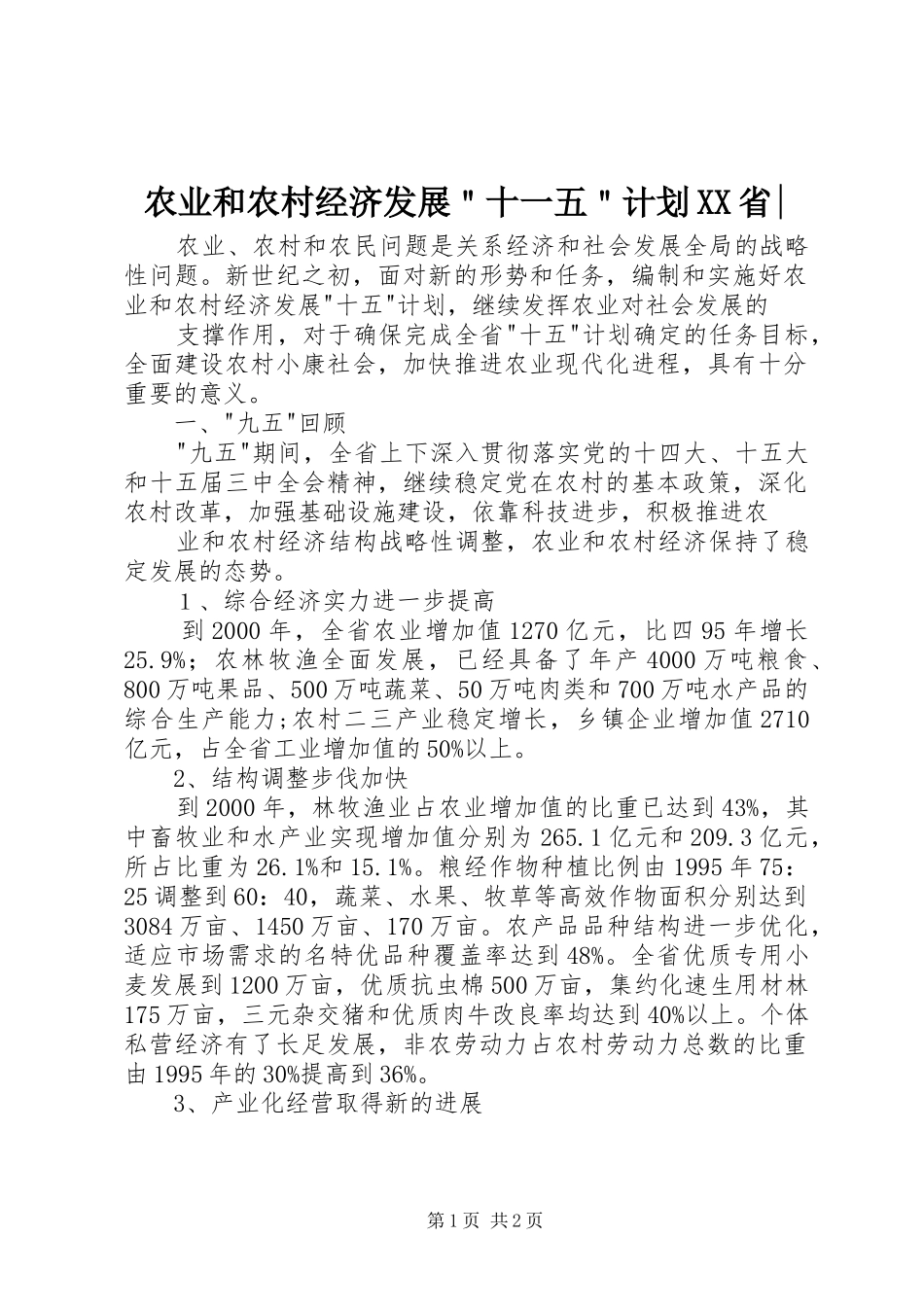 农业和农村经济发展＂十一五＂计划XX省|

农业、农村和农民问题是关系经济和社会发展全局的战略性问题。新世纪之初，面对新的形势和任务，编制和实施好农业和农村经济发展"十五"计划，继续发挥农业对社会发展的

支撑作用，对于确保完成全省"十五"计划确定的任务目标，全面建设农村小康社会，加快推进农业现代化进程，具有十分重要的意义。

一、"九五"回顾

"九五"期间，全省上下深入贯彻落实党的十四大、十五大和十五届三中全会精神，继续稳定党在农村的基本政策，深化农村改革，加强基础设施建设，依靠科技进步，积极推进农

业和农村经济结构战略性调整，农业和农村经济保持了稳定发展的态势。

１、综合经济实力进一步提高

到2000年，全省农业增加值1270亿元，比四95年增长25.9%；农林牧渔全面发展，已经具备了年产4000万吨粮食、800万吨果品、500万吨蔬菜、50万吨肉类和700万吨水产品的综合生产能力;农村二三产业稳定增长，乡镇企业增加值2710亿元，占全省工业增加值的50%以上。

2、结构调整步伐加快

到2000年，林牧渔业占农业增加值的比重已达到43%，其中畜牧业和水产业实现增加值分别为265.1亿元和209.3亿元，所占比重为26.1%和15.1%。粮经作物种植比例由1995年75：25调整到60：40，蔬菜、水果、牧草等高效作物面积分别达到3084万亩、1450万亩、170万亩。农产品品种结构进一步优化，适应市场需求的名特优品种覆盖率达到48%。全省优质专用小麦发展到1200万亩，优质抗虫棉500万亩，集约化速生用材林175万亩，三元杂交猪和优质肉牛改良率均达到40%以上。个体私营经济有了长足发展，非农劳动力占农村劳动力总数的比重由1995年的30%提高到36%。

3、产业化经营取得新的进展

第1页 共2页